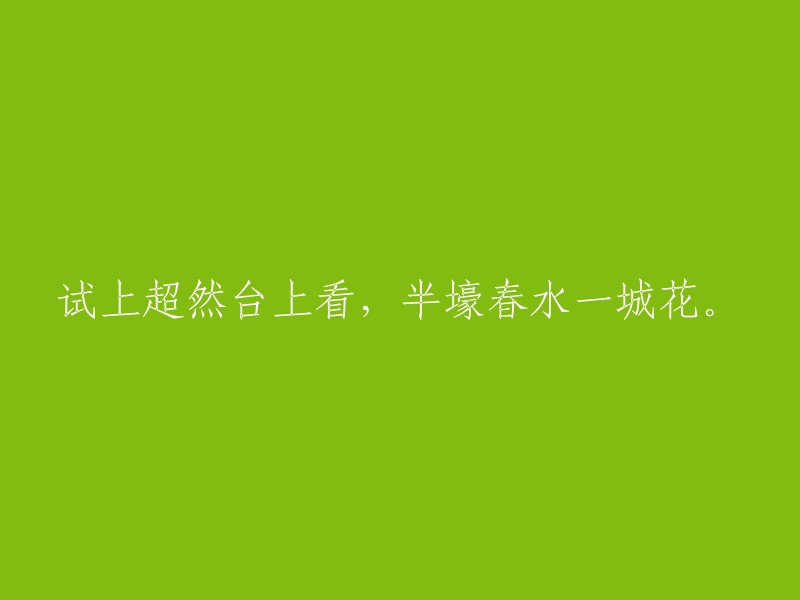 试上超然台上看，半壕春水一城花。